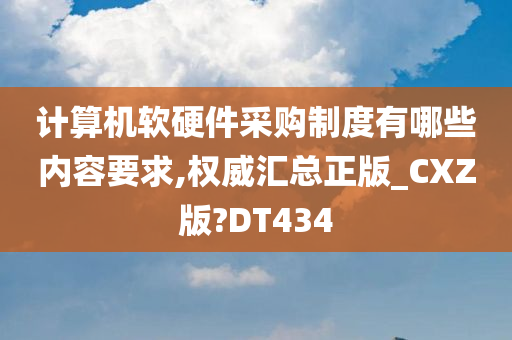 计算机软硬件采购制度有哪些内容要求,权威汇总正版_CXZ版?DT434